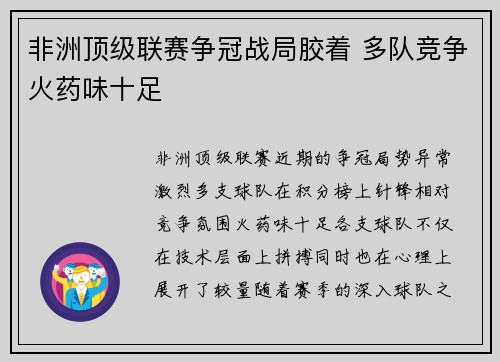 非洲顶级联赛争冠战局胶着 多队竞争火药味十足

非洲顶级联赛近期的争冠局势异常激烈多支球队在积分榜上针锋相对竞争氛围火药味十足各支球队不仅在技术层面上拼搏同时也在心理上展开了较量随着赛季的深入球队之